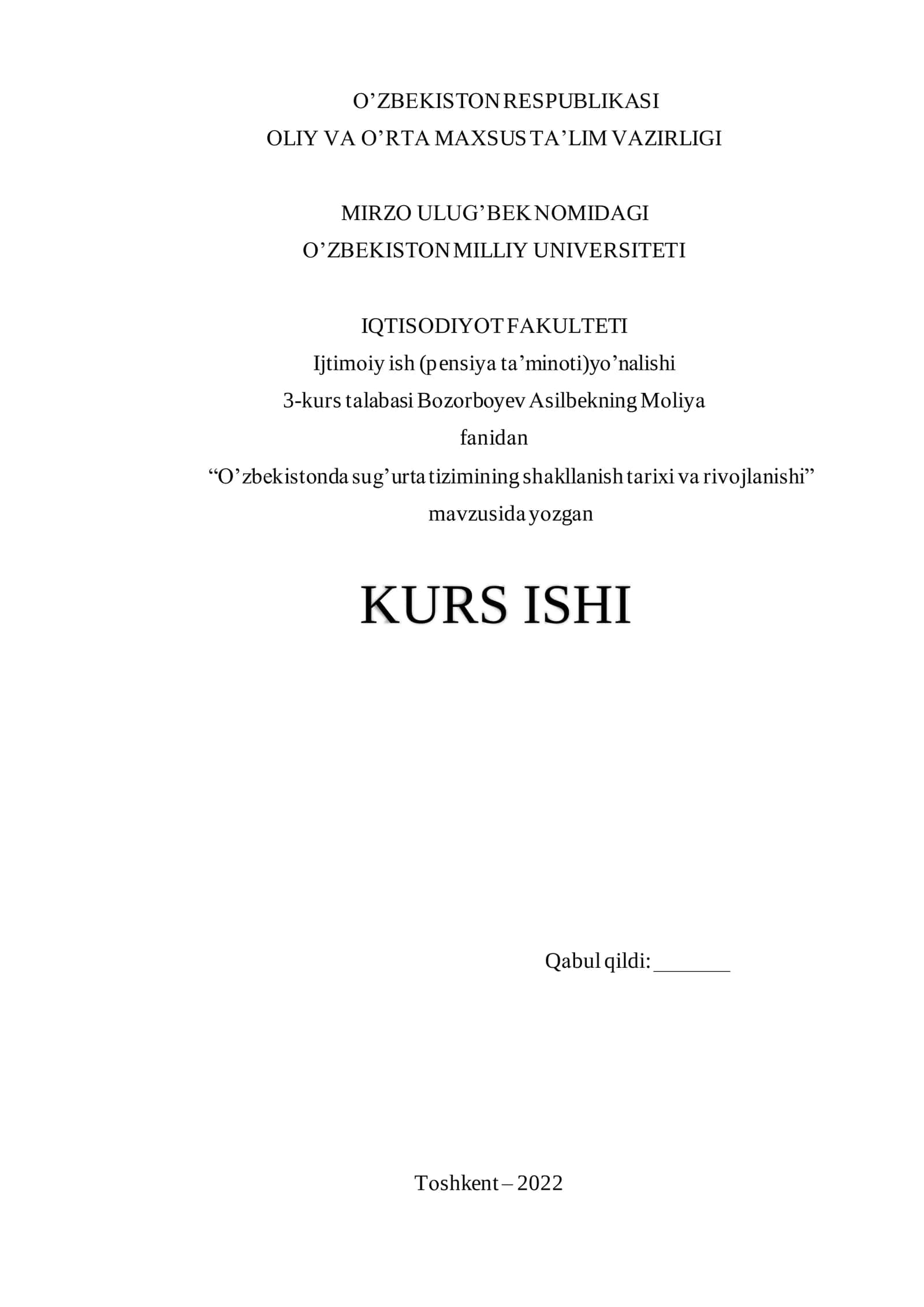 O’ZBEKISTON RESPUBLIKASI
OLIY VA O’RTA MAXSUS TA’LIM VAZIRLIGI

MIRZO ULUG’BEK NOMIDAGI
O’ZBEKISTON MILLIY UNIVERSITETI

IQTISODIYOT FAKULTETI
Ijtimoiy ish (pensiya ta’minoti)yo’nalishi
3-kurs talabasi Bozorboyev Asilbekning Moliya fanidan
“O’zbekistonda sug’urta tizimining shakllanish tarixi va rivojlanishi” mavzusida yozgan

KURS ISHI

Qabul qildi: _______

Toshkent – 2022